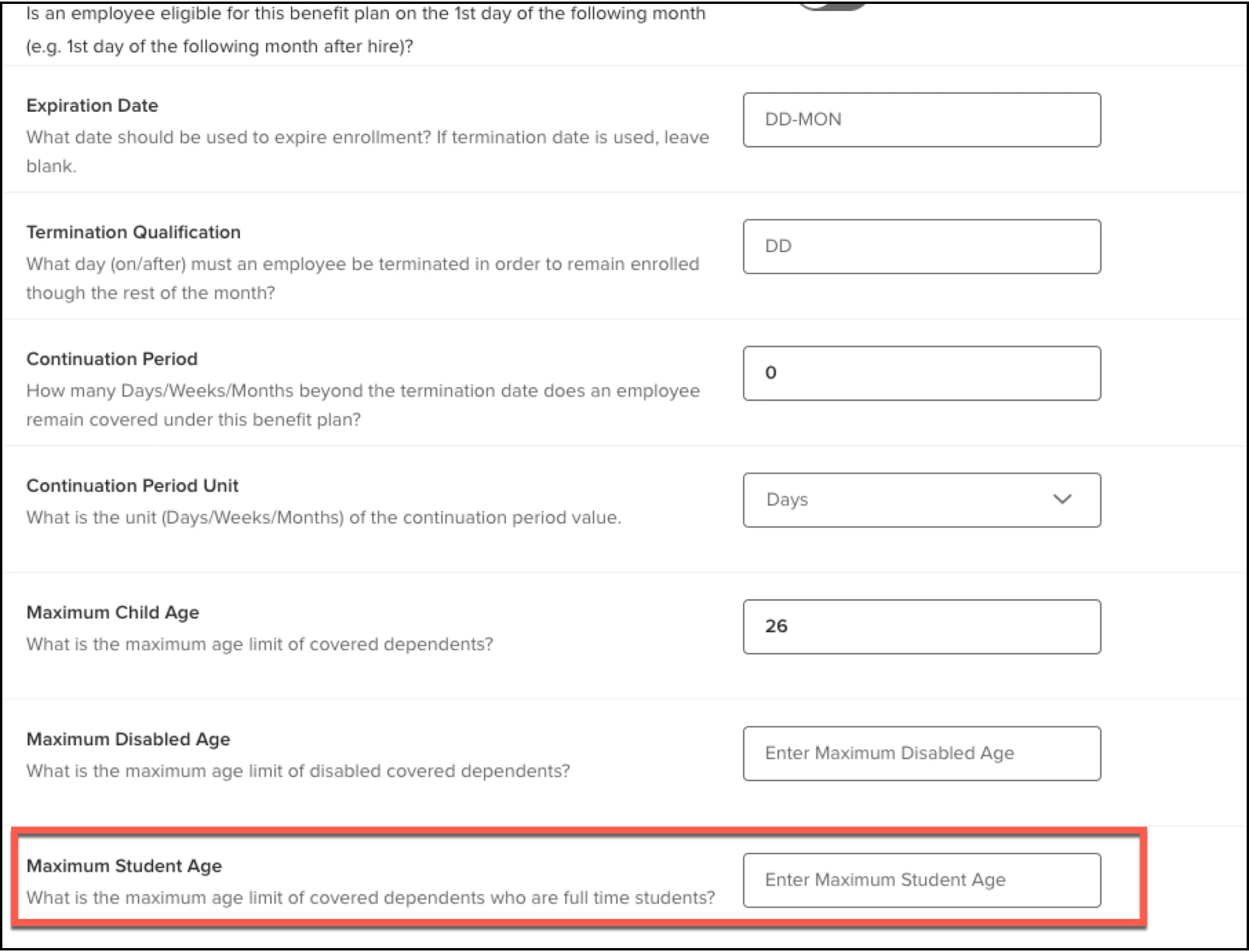 Is an employee eligible for this benefit plan on the 1st day of the following month (e.g. 1st day of the following month after hire)?

Expiration Date
What date should be used to expire enrollment? If termination date is used, leave blank.

DD-MON

Termination Qualification
What day (on/after) must an employee be terminated in order to remain enrolled though the rest of the month?

DD

Continuation Period
How many Days/Weeks/Months beyond the termination date does an employee remain covered under this benefit plan?

0

Continuation Period Unit
What is the unit (Days/Weeks/Months) of the continuation period value.

Days

Maximum Child Age
What is the maximum age limit of covered dependents?

26

Maximum Disabled Age
What is the maximum age limit of disabled covered dependents?

Enter Maximum Disabled Age

Maximum Student Age
What is the maximum age limit of covered dependents who are full time students?

Enter Maximum Student Age